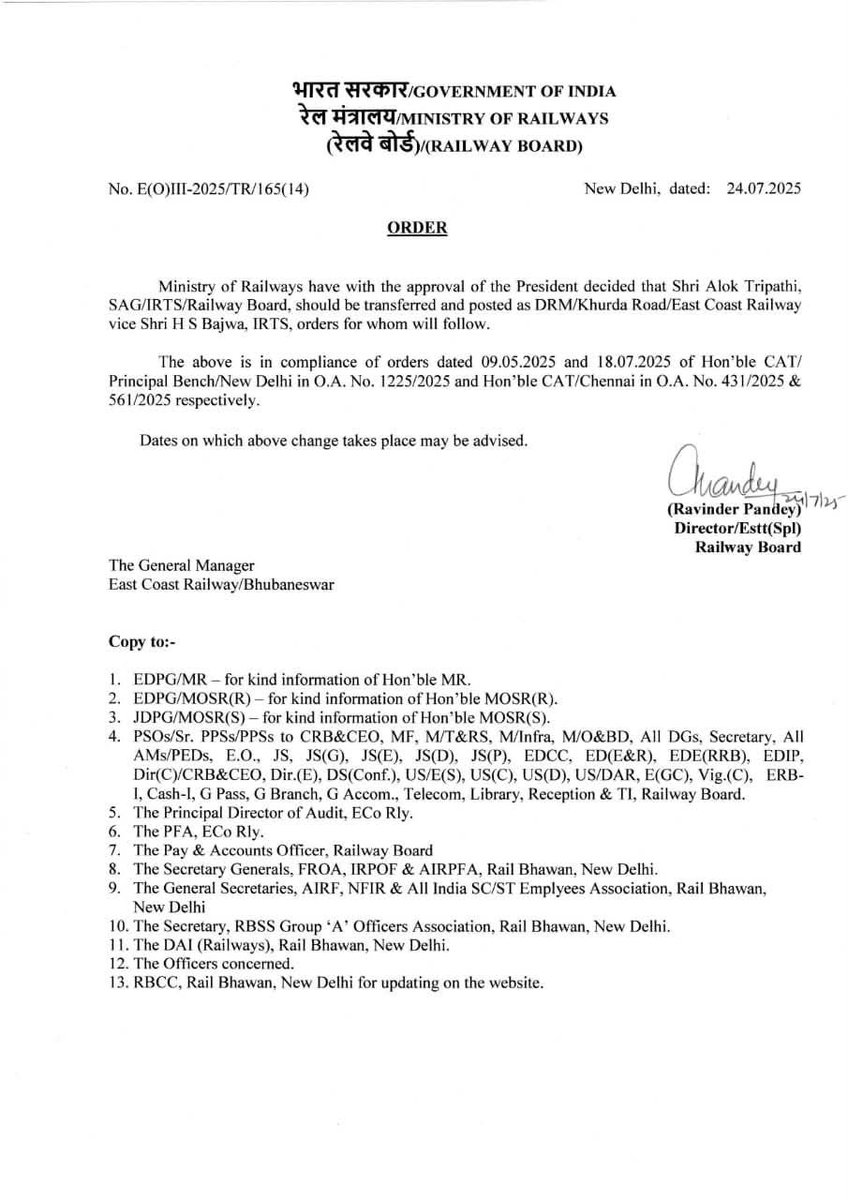 भारत सरकार/GOVERNMENT OF INDIA
रेल मंत्रालय/MINISTRY OF RAILWAYS
(रेलवे बोर्ड)/(RAILWAY BOARD)

No. E(O)III-2025/TR/165(14)

New Delhi, dated: 24.07.2025

ORDER

Ministry of Railways have with the approval of the President decided that Shri Alok Tripathi, SAG/IRTS/Railway Board, should be transferred and posted as DRM/Khurda Road/East Coast Railway vice Shri H S Bajwa, IRTS, orders for whom will follow.

The above is in compliance of orders dated 09.05.2025 and 18.07.2025 of Hon'ble CAT/ Principal Bench/New Delhi in O.A. No. 1225/2025 and Hon'ble CAT/Chennai in O.A. No. 431/2025 & 561/2025 respectively.

Dates on which above change takes place may be advised.

Pandey 24/7/25
(Ravinder Pandey)
Director/Estt(Spl)
Railway Board

The General Manager
East Coast Railway/Bhubaneswar

Copy to:-

1. EDPG/MR – for kind information of Hon'ble MR.
2. EDPG/MOSR(R) – for kind information of Hon'ble MOSR(R).
3. JDPG/MOSR(S) – for kind information of Hon'ble MOSR(S).
4. PSOs/Sr. PPSs/PPSs to CRB&CEO, MF, M/T&RS, M/Infra, M/O&BD, All DGs, Secretary, All AMs/PEDs, E.O., JS, JS(G), JS(E), JS(D), JS(P), EDCC, ED(E&R), EDE(RRB), EDIP, Dir(C)/CRB&CEO, Dir.(E), DS(Conf.), US/E(S), US(C), US(D), US/DAR, E(GC), Vig.(C), ERB-I, Cash-I, G Pass, G Branch, G Accom., Telecom, Library, Reception & TI, Railway Board.
5. The Principal Director of Audit, ECo Rly.
6. The PFA, ECo Rly.
7. The Pay & Accounts Officer, Railway Board
8. The Secretary Generals, FROA, IRPOF & AIRPFA, Rail Bhawan, New Delhi.
9. The General Secretaries, AIRF, NFIR & All India SC/ST Emplyees Association, Rail Bhawan, New Delhi
10. The Secretary, RBSS Group 'A' Officers Association, Rail Bhawan, New Delhi.
11. The DAI (Railways), Rail Bhawan, New Delhi.
12. The Officers concerned.
13. RBCC, Rail Bhawan, New Delhi for updating on the website.